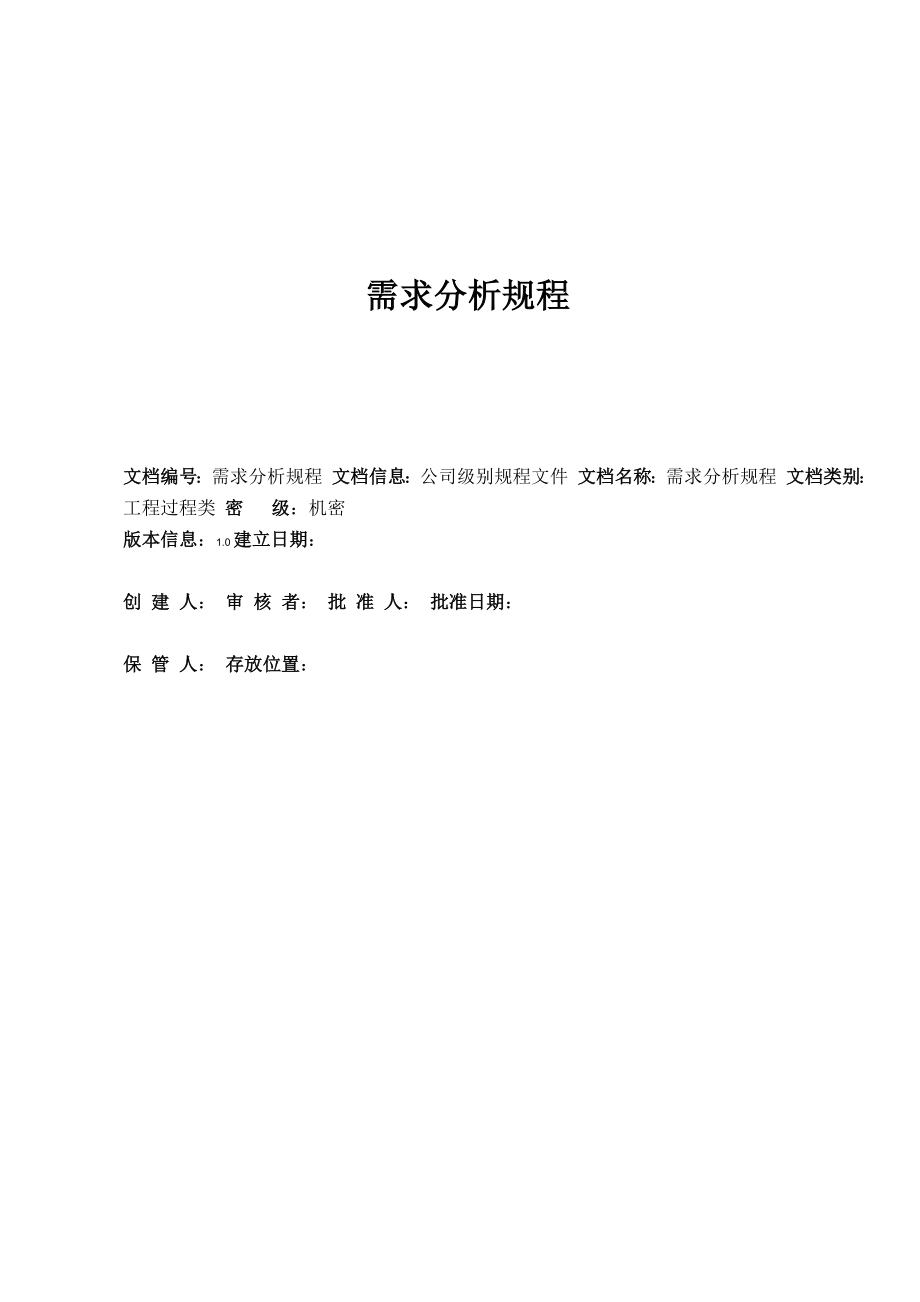 需求分析规程

文档编号：需求分析规程 文档信息：公司级别规程文件 文档名称：需求分析规程 文档类别：工程过程类 密 级：机密

版本信息：1.0 建立日期：

创 建 人： 审 核 者： 批 准 人： 批准日期：

保 管 人： 存放位置：